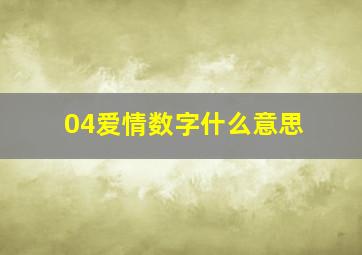 04爱情数字什么意思